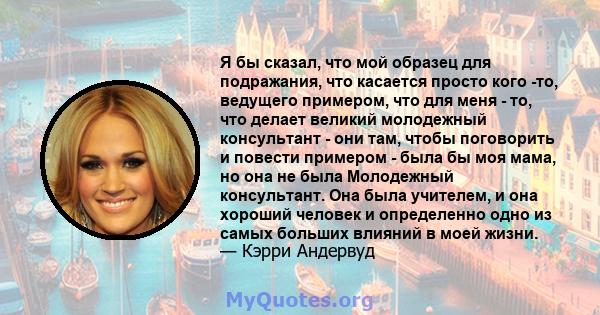 Я бы сказал, что мой образец для подражания, что касается просто кого -то, ведущего примером, что для меня - то, что делает великий молодежный консультант - они там, чтобы поговорить и повести примером - была бы моя мама, но она не была Молодежный консультант. Она была учителем, и она хороший человек и определенно одно из самых больших влияний в моей жизни.
— Кэрри Андервуд

MyQuotes.org